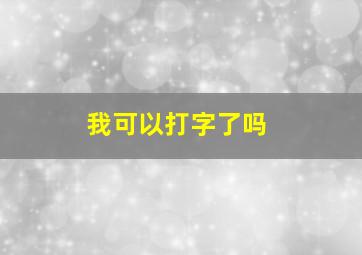 我可以打字了吗